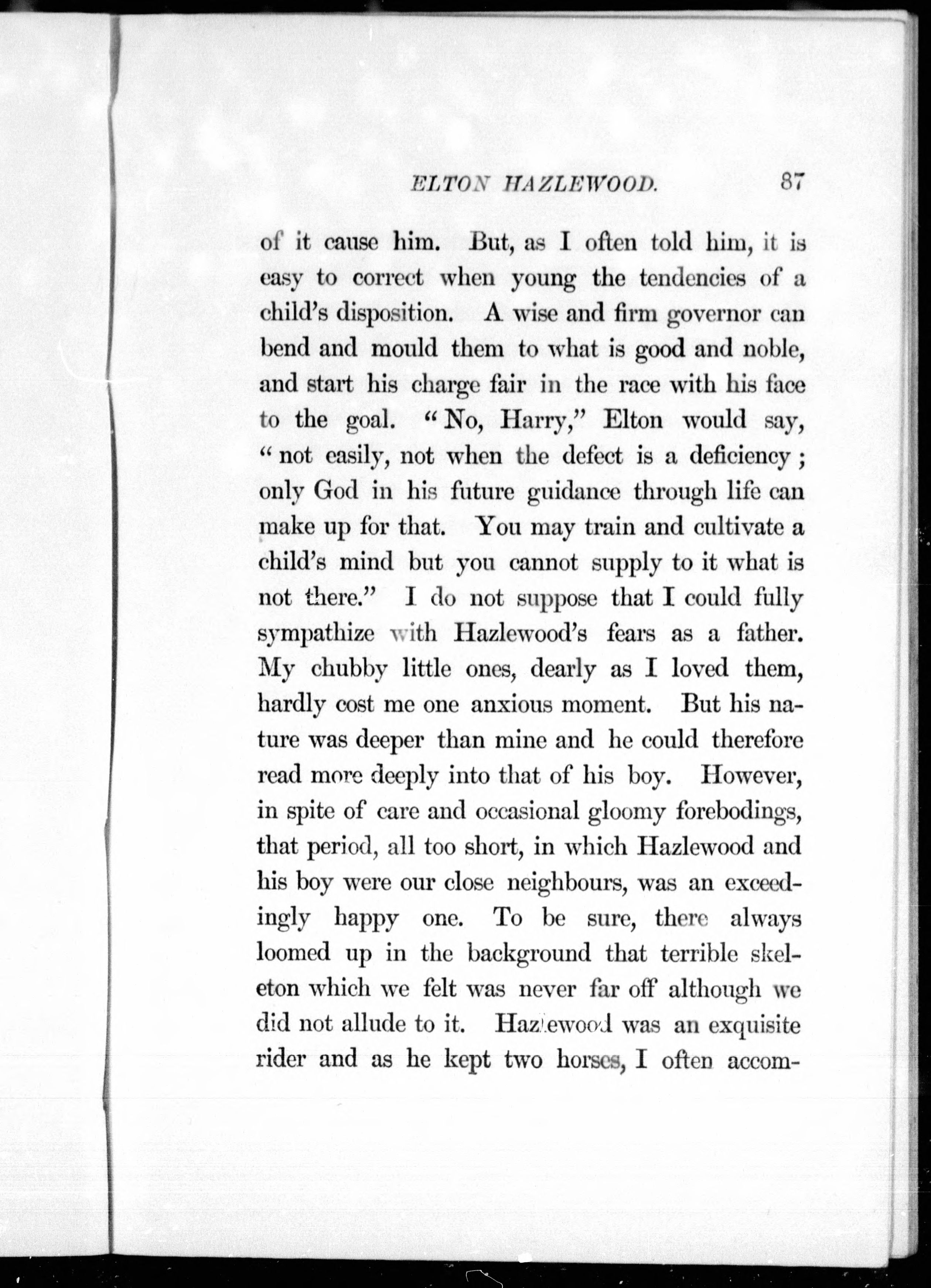 ELTON HAZLEWOOD. 87

of it cause him. But, as I often told him, it is easy to correct when young the tendencies of a child's disposition. A wise and firm governor can bend and mould them to what is good and noble, and start his charge fair in the race with his face to the goal. "No, Harry," Elton would say, "not easily, not when the defect is a deficiency; only God in his future guidance through life can make up for that. You may train and cultivate a child's mind but you cannot supply to it what is not there." I do not suppose that I could fully sympathize with Hazlewood's fears as a father. My chubby little ones, dearly as I loved them, hardly cost me one anxious moment. But his nature was deeper than mine and he could therefore read more deeply into that of his boy. However, in spite of care and occasional gloomy forebodings, that period, all too short, in which Hazlewood and his boy were our close neighbours, was an exceedingly happy one. To be sure, there always loomed up in the background that terrible skeleton which we felt was never far off although we did not allude to it. Hazlewood was an exquisite rider and as he kept two horses, I often accom-